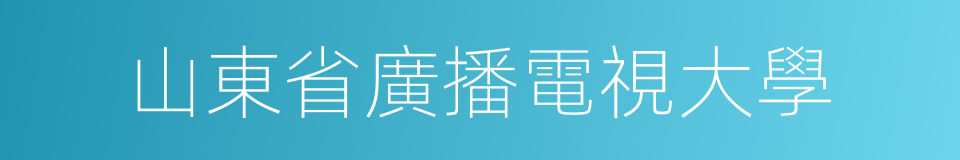 山東省廣播電視大學